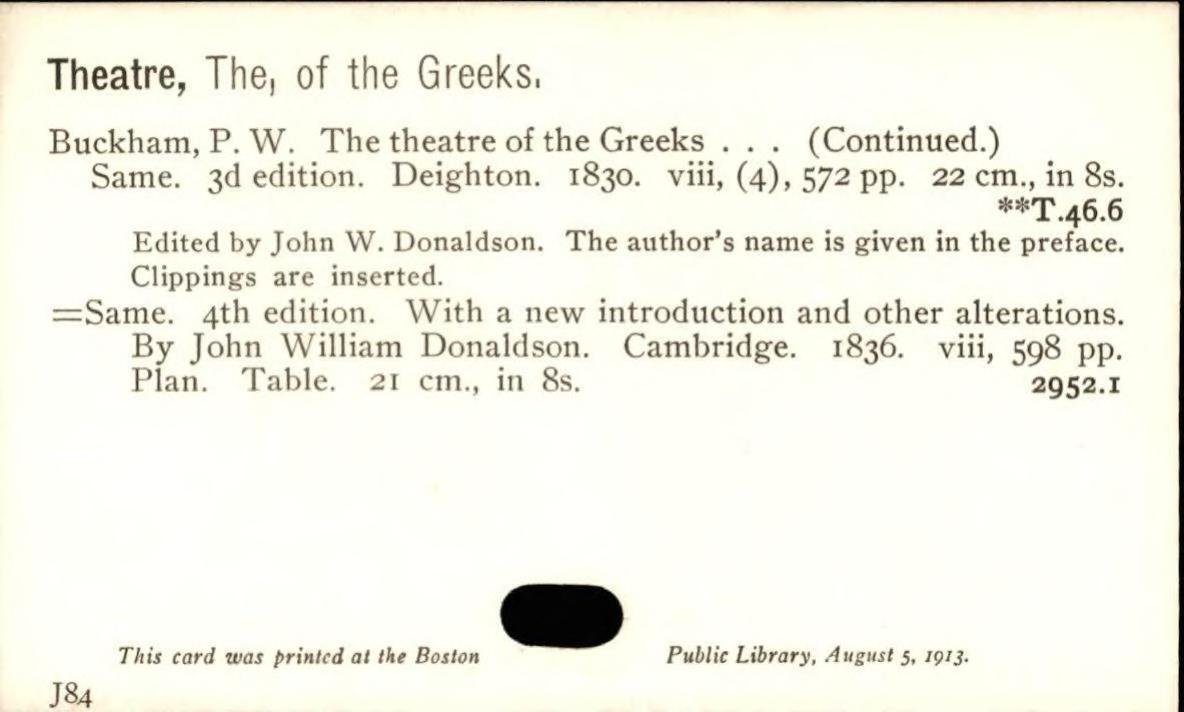 Theatre, The, of the Greeks.

Buckham, P. W. The theatre of the Greeks . . . (Continued.)
Same. 3d edition. Deighton. 1830. viii, (4), 572 pp. 22 cm., in 8s.
**T.46.6

Edited by John W. Donaldson. The author's name is given in the preface. Clippings are inserted.

=Same. 4th edition. With a new introduction and other alterations. By John William Donaldson. Cambridge. 1836. viii, 598 pp. Plan. Table. 21 cm., in 8s.
2952.1

This card was printed at the Boston Public Library, August 5, 1913.

J84